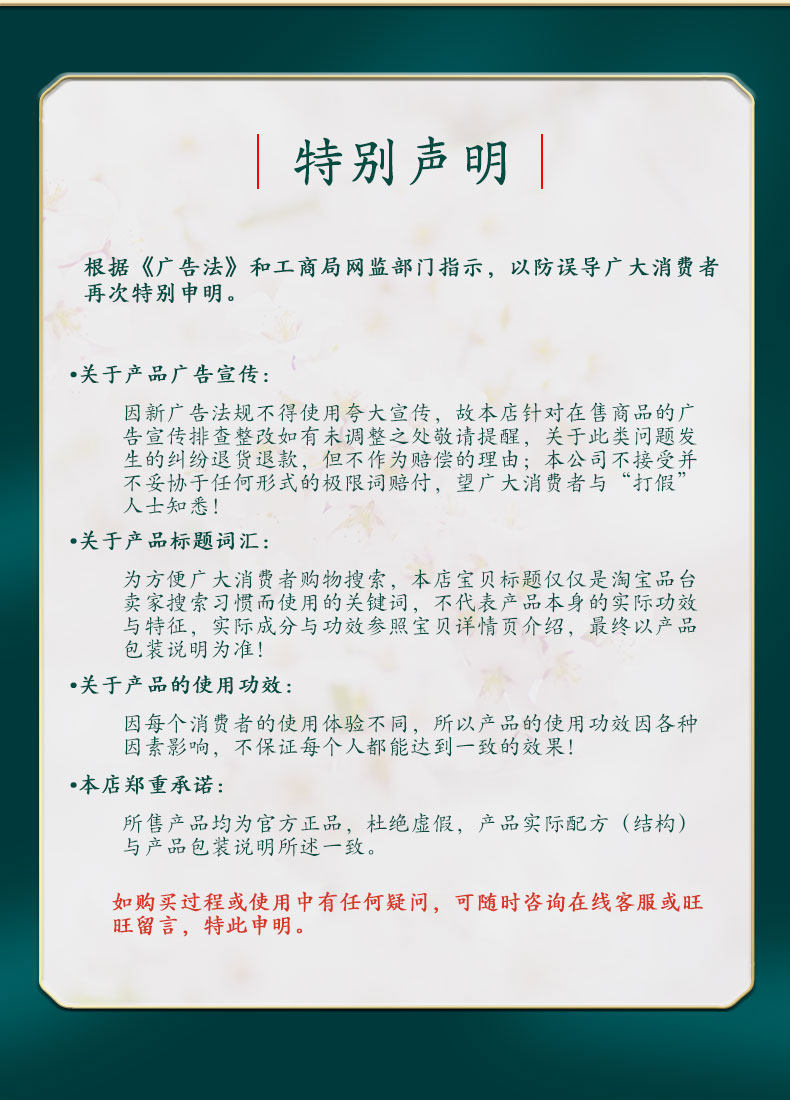 特别声明

根据《广告法》和工商局网监部门指示，以防误导广大消费者再次特别申明。

•关于产品广告宣传：

因新广告法规不得使用夸大宣传，故本店针对在售商品的广告宣传排查整改如有未调整之处敬请提醒，关于此类问题发生的纠纷退货退款，但不作为赔偿的理由；本公司不接受并不妥协于任何形式的极限词赔付，望广大消费者与“打假”人士知悉！

•关于产品标题词汇：

为方便广大消费者购物搜索，本店宝贝标题仅仅是淘宝品台卖家搜索习惯而使用的关键词，不代表产品本身的实际功效与特征，实际成分与功效参照宝贝详情页介绍，最终以产品包装说明为准！

•关于产品的使用功效：

因每个消费者的使用体验不同，所以产品的使用功效因各种因素影响，不保证每个人都能达到一致的效果！

•本店郑重承诺：

所售产品均为官方正品，杜绝虚假，产品实际配方（结构）与产品包装说明所述一致。

如购买过程或使用中有任何疑问，可随时咨询在线客服或旺旺留言，特此申明。